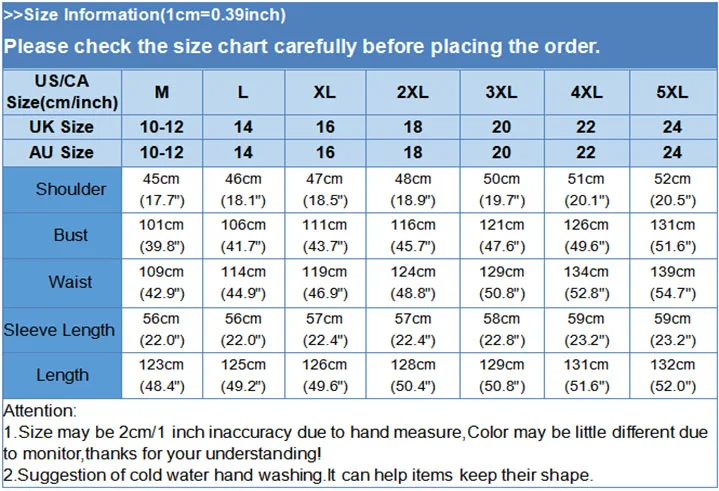 >>Size Information(1cm=0.39inch)

Please check the size chart carefully before placing the order.

| US/CA Size(cm/inch) | M | L | XL | 2XL | 3XL | 4XL | 5XL |
|---|---|---|---|---|---|---|---|
| UK Size | 10-12 | 14 | 16 | 18 | 20 | 22 | 24 |
| AU Size | 10-12 | 14 | 16 | 18 | 20 | 22 | 24 |
| Shoulder | 45cm (17.7") | 46cm (18.1") | 47cm (18.5") | 48cm (18.9") | 50cm (19.7") | 51cm (20.1") | 52cm (20.5") |
| Bust | 101cm (39.8") | 106cm (41.7") | 111cm (43.7") | 116cm (45.7") | 121cm (47.6") | 126cm (49.6") | 131cm (51.6") |
| Waist | 109cm (42.9") | 114cm (44.9") | 119cm (46.9") | 124cm (48.8") | 129cm (50.8") | 134cm (52.8") | 139cm (54.7") |
| Sleeve Length | 56cm (22.0") | 56cm (22.0") | 57cm (22.4") | 57cm (22.4") | 58cm (22.8") | 59cm (23.2") | 59cm (23.2") |
| Length | 123cm (48.4") | 125cm (49.2") | 126cm (49.6") | 128cm (50.4") | 129cm (50.8") | 131cm (51.6") | 132cm (52.0") |

Attention:
1.Size may be 2cm/1 inch inaccuracy due to hand measure,Color may be little different due to monitor,thanks for your understanding!
2.Suggestion of cold water hand washing.It can help items keep their shape.